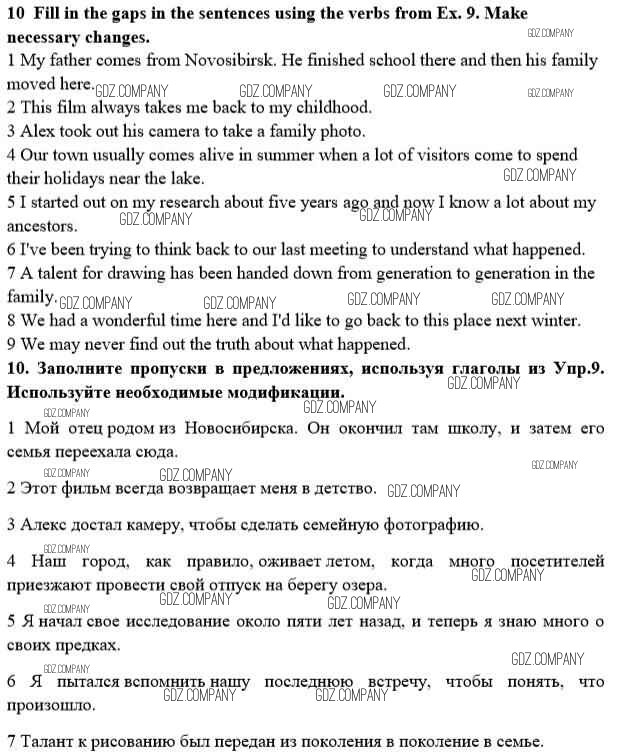 10 Fill in the gaps in the sentences using the verbs from Ex. 9. Make necessary changes.
GDZ.COMPANY
1 My father comes from Novosibirsk. He finished school there and then his family moved here. GDZ.COMPANY GDZ.COMPANY GDZ.COMPANY GDZ.COMPANY
2 This film always takes me back to my childhood.
3 Alex took out his camera to take a family photo.
4 Our town usually comes alive in summer when a lot of visitors come to spend their holidays near the lake. GDZ.COMPANY
5 I started out on my research about five years ago and now I know a lot about my ancestors. GDZ.COMPANY GDZ.COMPANY
6 I've been trying to think back to our last meeting to understand what happened.
7 A talent for drawing has been handed down from generation to generation in the family. GDZ.COMPANY GDZ.COMPANY GDZ.COMPANY GDZ.COMPANY
8 We had a wonderful time here and I'd like to go back to this place next winter.
9 We may never find out the truth about what happened.
10. Заполните пропуски в предложениях, используя глаголы из Упр.9. Используйте необходимые модификации. GDZ.COMPANY
GDZ.COMPANY GDZ.COMPANY
1 Мой отец родом из Новосибирска. Он окончил там школу, и затем его семья переехала сюда.
GDZ.COMPANY GDZ.COMPANY GDZ.COMPANY
2 Этот фильм всегда возвращает меня в детство. GDZ.COMPANY

3 Алекс достал камеру, чтобы сделать семейную фотографию.

GDZ.COMPANY
4 Наш город, как правило, оживает летом, когда много посетителей приезжают провести свой отпуск на берегу озера. GDZ.COMPANY GDZ.COMPANY GDZ.COMPANY
GDZ.COMPANY
5 Я начал свое исследование около пяти лет назад, и теперь я знаю много о своих предках.
GDZ.COMPANY
6 Я пытался вспомнить нашу последнюю встречу, чтобы понять, что произошло. GDZ.COMPANY GDZ.COMPANY

7 Талант к рисованию был передан из поколения в поколение в семье.